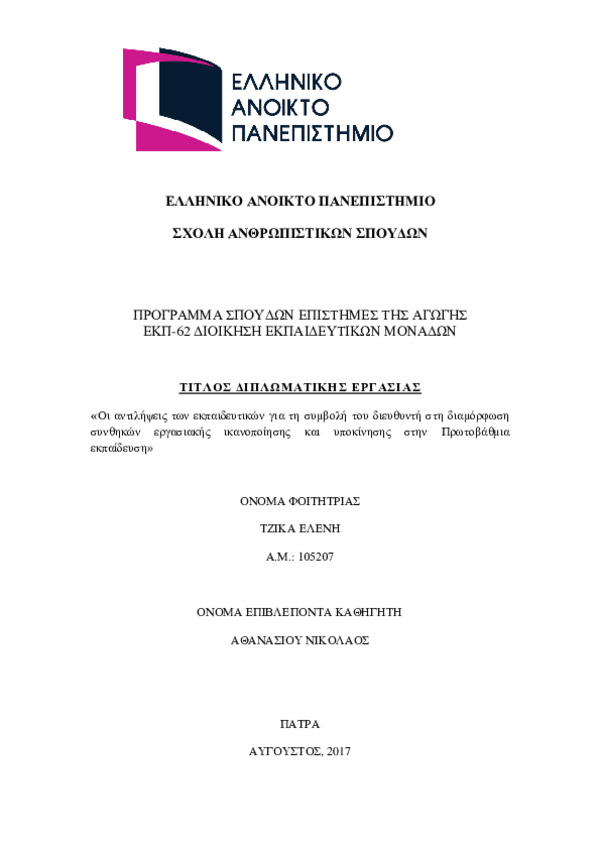 ΕΛΛΗΝΙΚΟ ΑΝΟΙΚΤΟ ΠΑΝΕΠΙΣΤΗΜΙΟ

ΕΛΛΗΝΙΚΟ ΑΝΟΙΚΤΟ ΠΑΝΕΠΙΣΤΗΜΙΟ

ΣΧΟΛΗ ΑΝΘΡΩΠΙΣΤΙΚΩΝ ΣΠΟΥΔΩΝ

ΠΡΟΓΡΑΜΜΑ ΣΠΟΥΔΩΝ ΕΠΙΣΤΗΜΕΣ ΤΗΣ ΑΓΩΓΗΣ
ΕΚΠ-62 ΔΙΟΙΚΗΣΗ ΕΚΠΑΙΔΕΥΤΙΚΩΝ ΜΟΝΑΔΩΝ

ΤΙΤΛΟΣ ΔΙΠΛΩΜΑΤΙΚΗΣ ΕΡΓΑΣΙΑΣ

«Οι αντιλήψεις των εκπαιδευτικών για τη συμβολή του διευθυντή στη διαμόρφωση συνθηκών εργασιακής ικανοποίησης και υποκίνησης στην Πρωτοβάθμια εκπαίδευση»

ΟΝΟΜΑ ΦΟΙΤΗΤΡΙΑΣ

ΤΖΙΚΑ ΕΛΕΝΗ

Α.Μ.: 105207

ΟΝΟΜΑ ΕΠΙΒΛΕΠΟΝΤΑ ΚΑΘΗΓΗΤΗ

ΑΘΑΝΑΣΙΟΥ ΝΙΚΟΛΑΟΣ

ΠΑΤΡΑ

ΑΥΓΟΥΣΤΟΣ, 2017